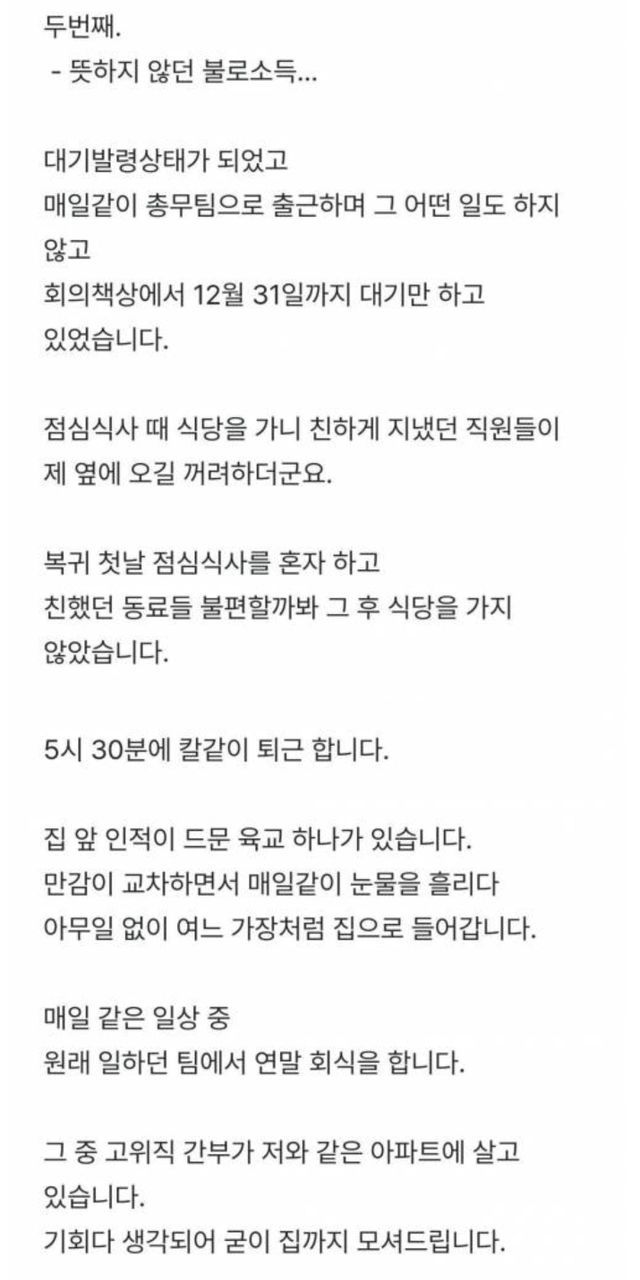 두번째.
- 뜻하지 않던 불로소득...

대기발령상태가 되었고
매일같이 총무팀으로 출근하며 그 어떤 일도 하지 않고
회의책상에서 12월 31일까지 대기만 하고 있었습니다.

점심식사 때 식당을 가니 친하게 지냈던 직원들이 제 옆에 오길 꺼려하더군요.

복귀 첫날 점심식사를 혼자 하고
친했던 동료들 불편할까봐 그 후 식당을 가지 않았습니다.

5시 30분에 칼같이 퇴근 합니다.

집 앞 인적이 드문 육교 하나가 있습니다.
만감이 교차하면서 매일같이 눈물을 흘리다
아무일 없이 여느 가장처럼 집으로 들어갑니다.

매일 같은 일상 중
원래 일하던 팀에서 연말 회식을 합니다.

그 중 고위직 간부가 저와 같은 아파트에 살고 있습니다.
기회다 생각되어 굳이 집까지 모셔드립니다.